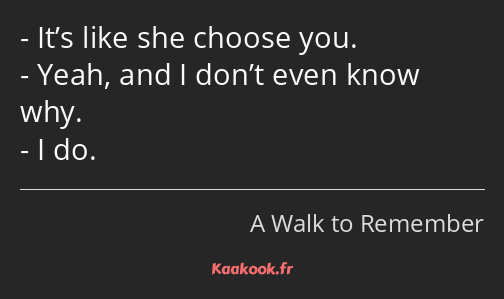 - It’s like she choose you.
- Yeah, and I don’t even know why.
- I do.

A Walk to Remember

Kaakook.fr